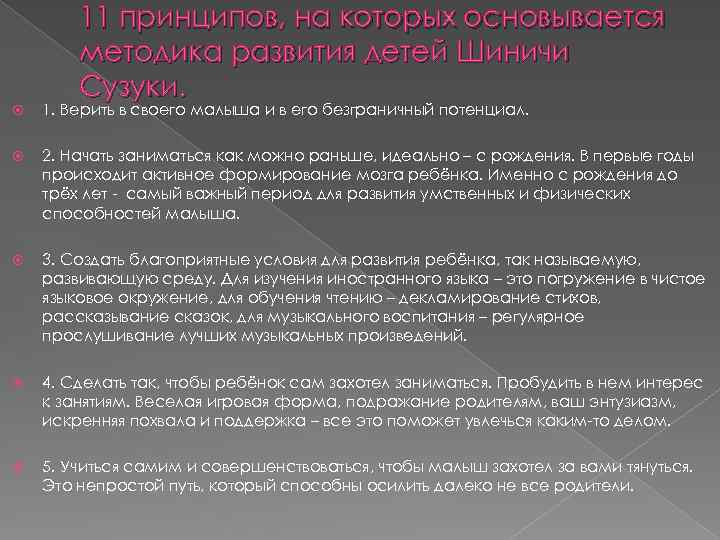 11 принципов, на которых основывается методика развития детей Шиничи Сузуки.

1. Верить в своего малыша и в его безграничный потенциал.

2. Начать заниматься как можно раньше, идеально – с рождения. В первые годы происходит активное формирование мозга ребёнка. Именно с рождения до трёх лет - самый важный период для развития умственных и физических способностей малыша.

3. Создать благоприятные условия для развития ребёнка, так называемую, развивающую среду. Для изучения иностранного языка – это погружение в чистое языковое окружение, для обучения чтению – декламирование стихов, рассказывание сказок, для музыкального воспитания – регулярное прослушивание лучших музыкальных произведений.

4. Сделать так, чтобы ребёнок сам захотел заниматься. Пробудить в нем интерес к занятиям. Веселая игровая форма, подражание родителям, ваш энтузиазм, искренняя похвала и поддержка – все это поможет увлечься каким-то делом.

5. Учиться самим и совершенствоваться, чтобы малыш захотел за вами тянуться. Это непростой путь, который способны осилить далеко не все родители.